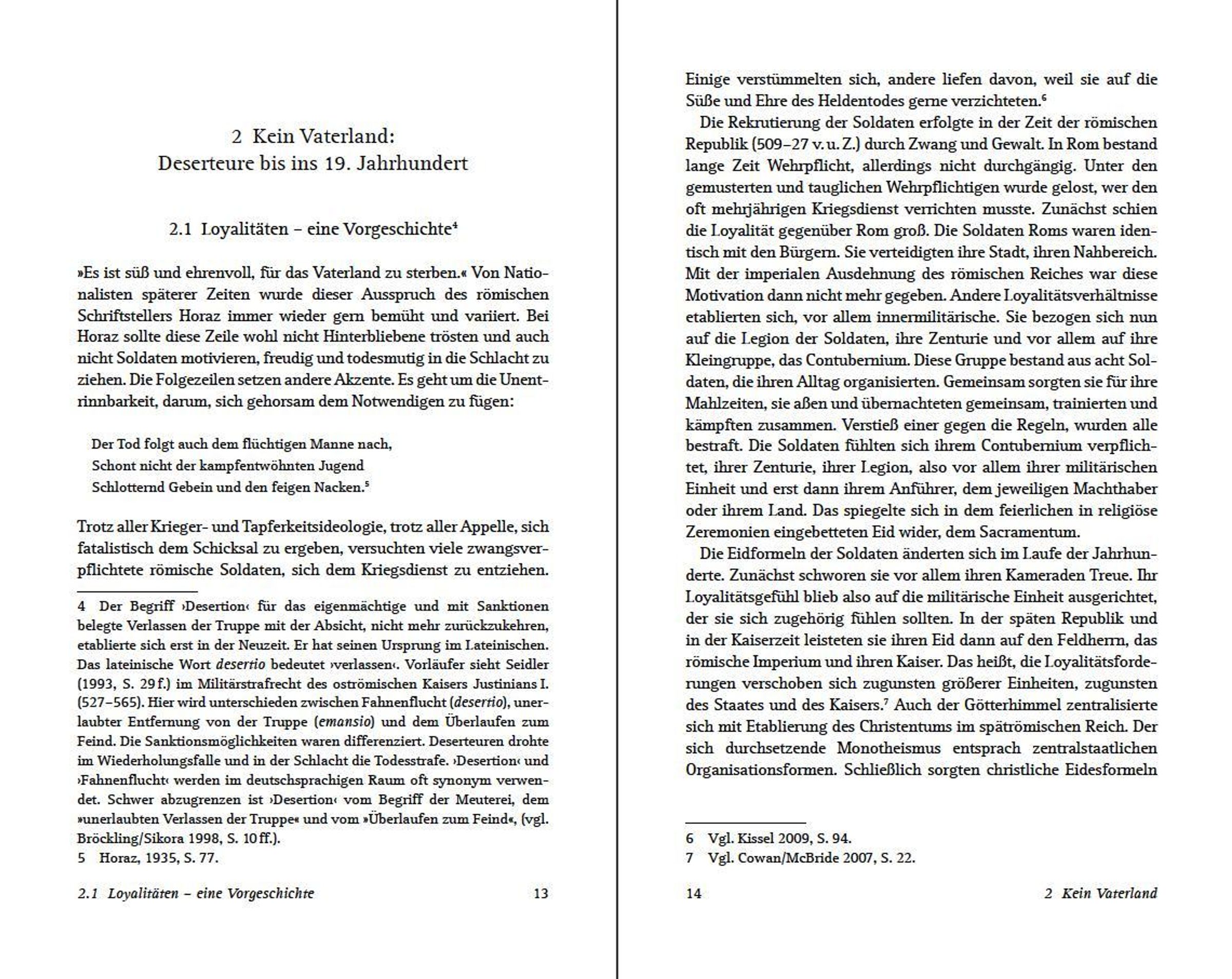 2 Kein Vaterland:
Deserteure bis ins 19. Jahrhundert

2.1 Loyalitäten – eine Vorgeschichte$^4$

»Es ist süß und ehrenvoll, für das Vaterland zu sterben.« Von Nationalisten späterer Zeiten wurde dieser Ausspruch des römischen Schriftstellers Horaz immer wieder gern bemüht und variiert. Bei Horaz sollte diese Zeile wohl nicht Hinterbliebene trösten und auch nicht Soldaten motivieren, freudig und todesmutig in die Schlacht zu ziehen. Die Folgezeilen setzen andere Akzente. Es geht um die Unentrinnbarkeit, darum, sich gehorsam dem Notwendigen zu fügen:

Der Tod folgt auch dem flüchtigen Manne nach,
Schont nicht der kampfentwöhnten Jugend
Schlotternd Gebein und den feigen Nacken.$^5$

Trotz aller Krieger- und Tapferkeitsideologie, trotz aller Appelle, sich fatalistisch dem Schicksal zu ergeben, versuchten viele zwangsverpflichtete römische Soldaten, sich dem Kriegsdienst zu entziehen.

4 Der Begriff ›Desertion‹ für das eigenmächtige und mit Sanktionen belegte Verlassen der Truppe mit der Absicht, nicht mehr zurückzukehren, etablierte sich erst in der Neuzeit. Er hat seinen Ursprung im Lateinischen. Das lateinische Wort desertio bedeutet ›verlassen‹. Vorläufer sieht Seidler (1993, S. 29 f.) im Militärstrafrecht des oströmischen Kaisers Justinians I. (527–565). Hier wird unterschieden zwischen Fahnenflucht (desertio), unerlaubter Entfernung von der Truppe (emansio) und dem Überlaufen zum Feind. Die Sanktionsmöglichkeiten waren differenziert. Deserteuren drohte im Wiederholungsfalle und in der Schlacht die Todesstrafe. ›Desertion‹ und ›Fahnenflucht‹ werden im deutschsprachigen Raum oft synonym verwendet. Schwer abzugrenzen ist ›Desertion‹ vom Begriff der Meuterei, dem »unerlaubten Verlassen der Truppe« und vom »Überlaufen zum Feind«, (vgl. Bröckling/Sikora 1998, S. 10 ff.).
5 Horaz, 1935, S. 77.

2.1 Loyalitäten – eine Vorgeschichte 13

Einige verstümmelten sich, andere liefen davon, weil sie auf die Süße und Ehre des Heldentodes gerne verzichteten.$^6$

Die Rekrutierung der Soldaten erfolgte in der Zeit der römischen Republik (509–27 v. u. Z.) durch Zwang und Gewalt. In Rom bestand lange Zeit Wehrpflicht, allerdings nicht durchgängig. Unter den gemusterten und tauglichen Wehrpflichtigen wurde gelost, wer den oft mehrjährigen Kriegsdienst verrichten musste. Zunächst schien die Loyalität gegenüber Rom groß. Die Soldaten Roms waren identisch mit den Bürgern. Sie verteidigten ihre Stadt, ihren Nahbereich. Mit der imperialen Ausdehnung des römischen Reiches war diese Motivation dann nicht mehr gegeben. Andere Loyalitätsverhältnisse etablierten sich, vor allem innermilitärische. Sie bezogen sich nun auf die Legion der Soldaten, ihre Zenturie und vor allem auf ihre Kleingruppe, das Contubernium. Diese Gruppe bestand aus acht Soldaten, die ihren Alltag organisierten. Gemeinsam sorgten sie für ihre Mahlzeiten, sie aßen und übernachteten gemeinsam, trainierten und kämpften zusammen. Verstieß einer gegen die Regeln, wurden alle bestraft. Die Soldaten fühlten sich ihrem Contubernium verpflichtet, ihrer Zenturie, ihrer Legion, also vor allem ihrer militärischen Einheit und erst dann ihrem Anführer, dem jeweiligen Machthaber oder ihrem Land. Das spiegelte sich in dem feierlichen in religiöse Zeremonien eingebetteten Eid wider, dem Sacramentum.

Die Eidformeln der Soldaten änderten sich im Laufe der Jahrhunderte. Zunächst schworen sie vor allem ihren Kameraden Treue. Ihr Loyalitätsgefühl blieb also auf die militärische Einheit ausgerichtet, der sie sich zugehörig fühlen sollten. In der späten Republik und in der Kaiserzeit leisteten sie ihren Eid dann auf den Feldherrn, das römische Imperium und ihren Kaiser. Das heißt, die Loyalitätsforderungen verschoben sich zugunsten größerer Einheiten, zugunsten des Staates und des Kaisers.$^7$ Auch der Götterhimmel zentralisierte sich mit Etablierung des Christentums im spätrömischen Reich. Der sich durchsetzende Monotheismus entsprach zentralstaatlichen Organisationsformen. Schließlich sorgten christliche Eidesformeln

6 Vgl. Kissel 2009, S. 94.
7 Vgl. Cowan/McBride 2007, S. 22.

14 2 Kein Vaterland